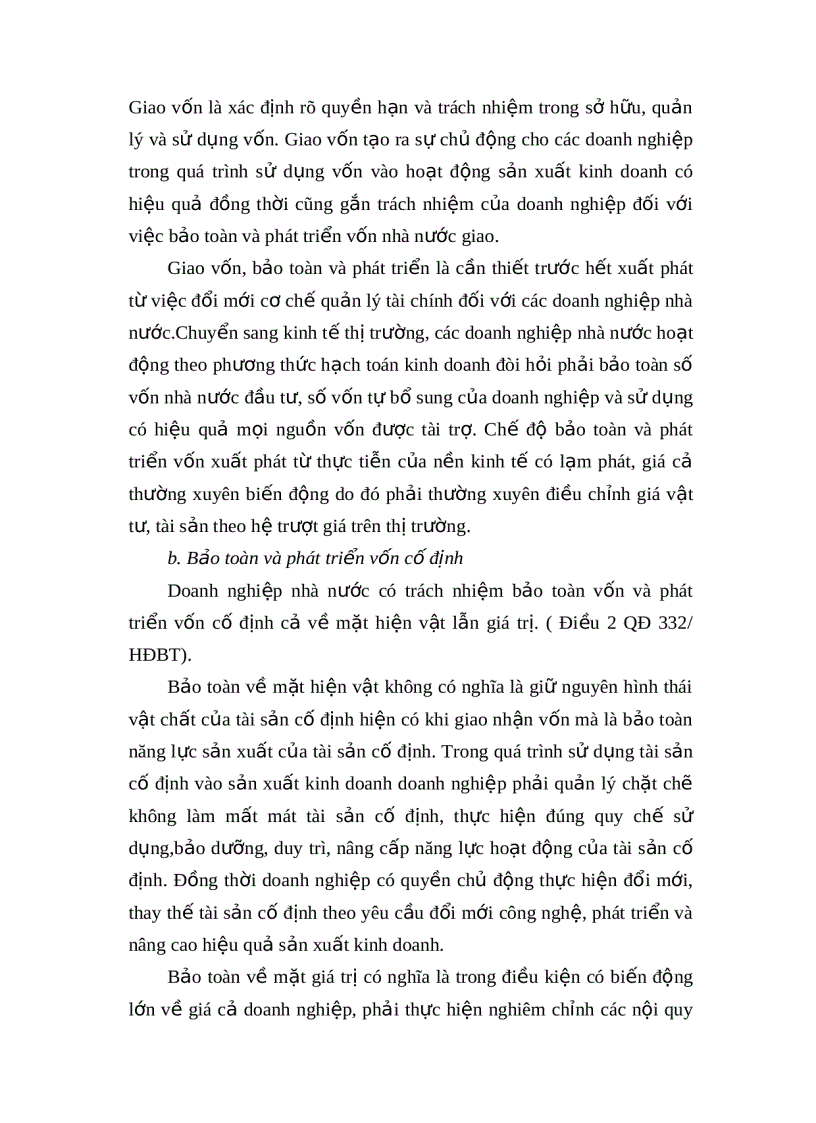 Giao vốn là xác định rõ quyền hạn và trách nhiệm trong sở hữu, quản lý và sử dụng vốn. Giao vốn tạo ra sự chủ động cho các doanh nghiệp trong quá trình sử dụng vốn vào hoạt động sản xuất kinh doanh có hiệu quả đồng thời cũng gắn trách nhiệm của doanh nghiệp đối với việc bảo toàn và phát triển vốn nhà nước giao.

Giao vốn, bảo toàn và phát triển là cần thiết trước hết xuất phát từ việc đổi mới cơ chế quản lý tài chính đối với các doanh nghiệp nhà nước.Chuyển sang kinh tế thị trường, các doanh nghiệp nhà nước hoạt động theo phương thức hạch toán kinh doanh đòi hỏi phải bảo toàn số vốn nhà nước đầu tư, số vốn tự bổ sung của doanh nghiệp và sử dụng có hiệu quả mọi nguồn vốn được tài trợ. Chế độ bảo toàn và phát triển vốn xuất phát từ thực tiễn của nền kinh tế có lạm phát, giá cả thường xuyên biến động do đó phải thường xuyên điều chỉnh giá vật tư, tài sản theo hệ trượt giá trên thị trường.

b. Bảo toàn và phát triển vốn cố định

Doanh nghiệp nhà nước có trách nhiệm bảo toàn vốn và phát triển vốn cố định cả về mặt hiện vật lẫn giá trị. ( Điều 2 QĐ 332/ HĐBT).

Bảo toàn về mặt hiện vật không có nghĩa là giữ nguyên hình thái vật chất của tài sản cố định hiện có khi giao nhận vốn mà là bảo toàn năng lực sản xuất của tài sản cố định. Trong quá trình sử dụng tài sản cố định vào sản xuất kinh doanh doanh nghiệp phải quản lý chặt chẽ không làm mất mát tài sản cố định, thực hiện đúng quy chế sử dụng,bảo dưỡng, duy trì, nâng cấp năng lực hoạt động của tài sản cố định. Đồng thời doanh nghiệp có quyền chủ động thực hiện đổi mới, thay thế tài sản cố định theo yêu cầu đổi mới công nghệ, phát triển và nâng cao hiệu quả sản xuất kinh doanh.

Bảo toàn về mặt giá trị có nghĩa là trong điều kiện có biến động lớn về giá cả doanh nghiệp, phải thực hiện nghiêm chỉnh các nội quy